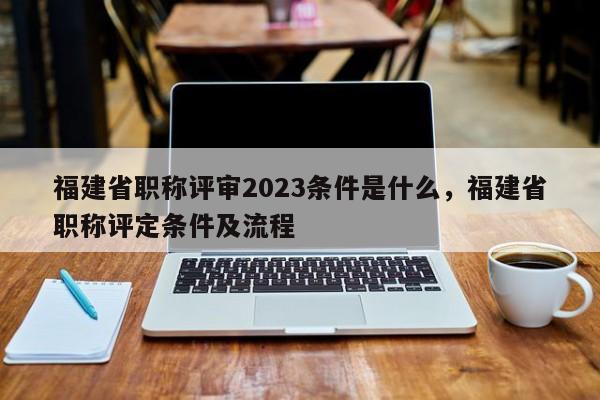 福建省职称评审2023条件是什么，福建省职称评定条件及流程